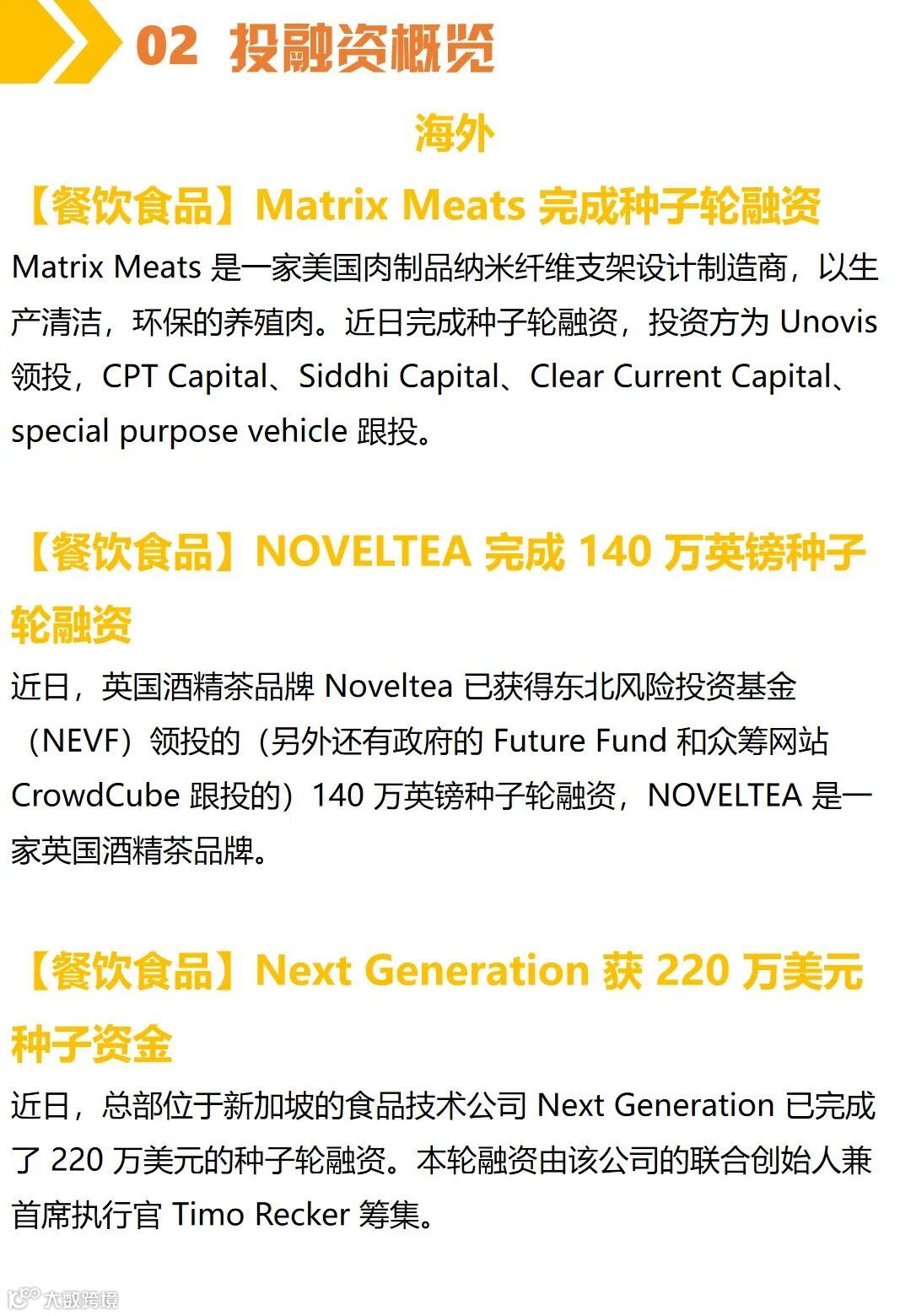 02 投融资概览

海外

【餐饮食品】Matrix Meats 完成种子轮融资

Matrix Meats 是一家美国肉制品纳米纤维支架设计制造商，以生产清洁，环保的养殖肉。近日完成种子轮融资，投资方为 Unovis 领投，CPT Capital、Siddhi Capital、Clear Current Capital、special purpose vehicle 跟投。

【餐饮食品】NOVELTEA 完成 140 万英镑种子轮融资

近日，英国酒精茶品牌 Noveltea 已获得东北风险投资基金（NEVF）领投的（另外还有政府的 Future Fund 和众筹网站 CrowdCube 跟投的）140 万英镑种子轮融资，NOVELTEA 是一家英国酒精茶品牌。

【餐饮食品】Next Generation 获 220 万美元种子资金

近日，总部位于新加坡的食品技术公司 Next Generation 已完成了 220 万美元的种子轮融资。本轮融资由该公司的联合创始人兼首席执行官 Timo Recker 筹集。

大数跨境